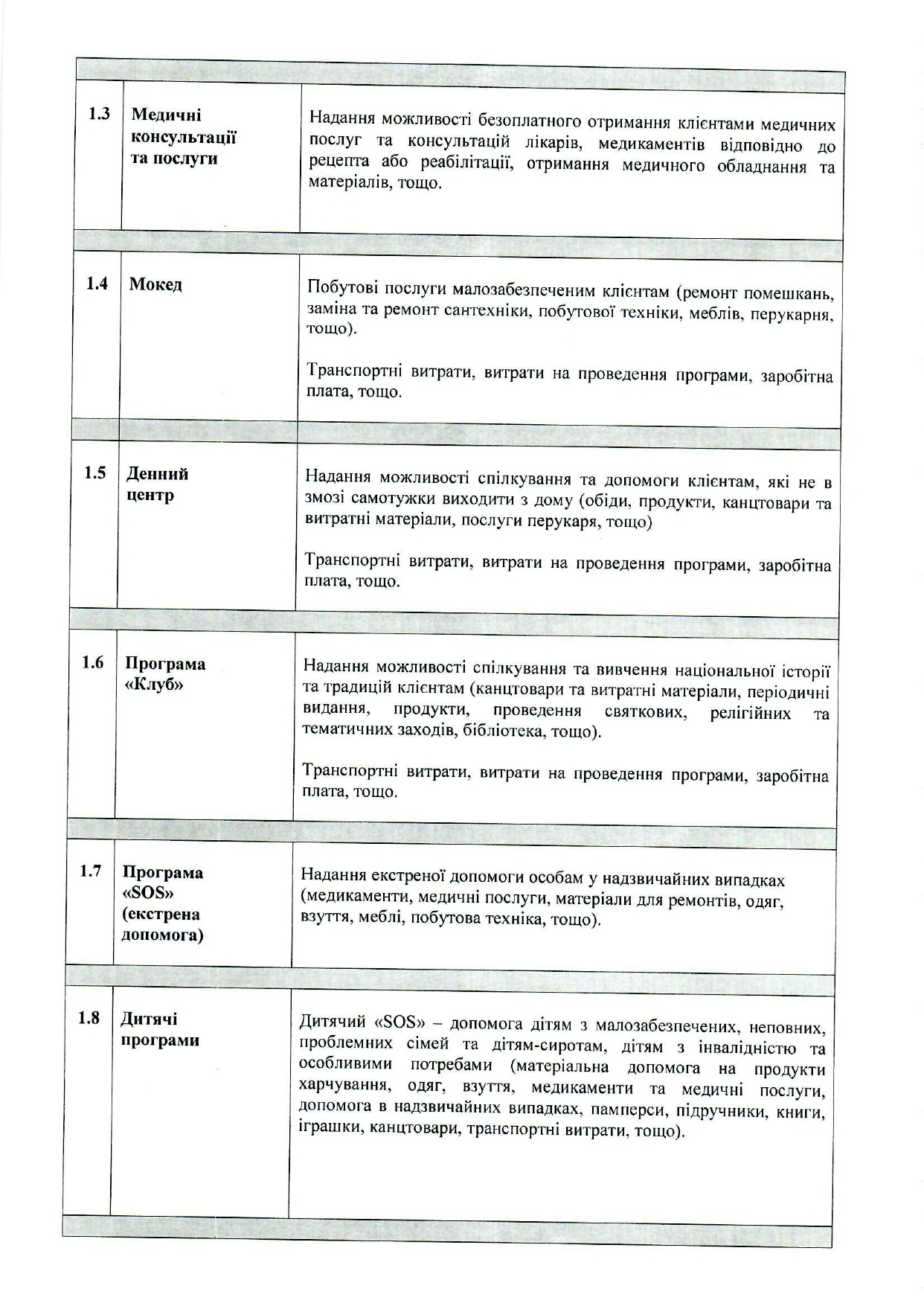 | | | |
|---|---|---|
| 1.3 | Медичні консультації та послуги | Надання можливості безоплатного отримання клієнтами медичних послуг та консультацій лікарів, медикаментів відповідно до рецепта або реабілітації, отримання медичного обладнання та матеріалів, тощо. |
| 1.4 | Мокед | Побутові послуги малозабезпеченим клієнтам (ремонт помешкань, заміна та ремонт сантехніки, побутової техніки, меблів, перукарня, тощо). Транспортні витрати, витрати на проведення програми, заробітна плата, тощо. |
| 1.5 | Денний центр | Надання можливості спілкування та допомоги клієнтам, які не в змозі самотужки виходити з дому (обіди, продукти, канцтовари та витратні матеріали, послуги перукаря, тощо) Транспортні витрати, витрати на проведення програми, заробітна плата, тощо. |
| 1.6 | Програма «Клуб» | Надання можливості спілкування та вивчення національної історії та традицій клієнтам (канцтовари та витратні матеріали, періодичні видання, продукти, проведення святкових, релігійних та тематичних заходів, бібліотека, тощо). Транспортні витрати, витрати на проведення програми, заробітна плата, тощо. |
| 1.7 | Програма «SOS» (екстрена допомога) | Надання екстреної допомоги особам у надзвичайних випадках (медикаменти, медичні послуги, матеріали для ремонтів, одяг, взуття, меблі, побутова техніка, тощо). |
| 1.8 | Дитячі програми | Дитячий «SOS» – допомога дітям з малозабезпечених, неповних, проблемних сімей та дітям-сиротам, дітям з інвалідністю та особливими потребами (матеріальна допомога на продукти харчування, одяг, взуття, медикаменти та медичні послуги, допомога в надзвичайних випадках, памперси, підручники, книги, іграшки, канцтовари, транспортні витрати, тощо). |